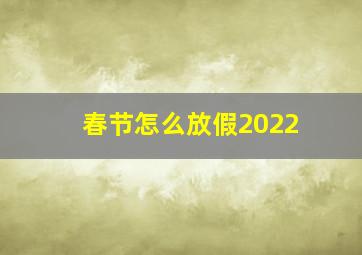 春节怎么放假2022